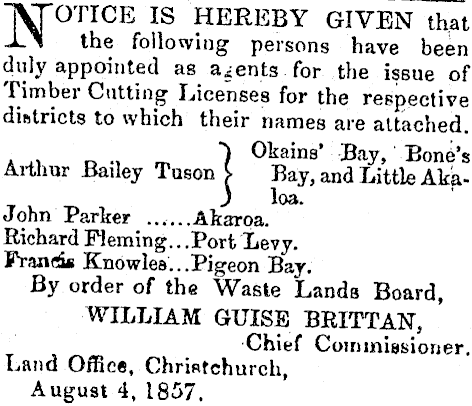 NOTICE IS HEREBY GIVEN that the following persons have been duly appointed as agents for the issue of Timber Cutting Licenses for the respective districts to which their names are attached.

Arthur Bailey Tuson } Okains' Bay, Bone's Bay, and Little Akaloa.

John Parker ......Akaroa.
Richard Fleming...Port Levy.
Francis Knowles...Pigeon Bay.

By order of the Waste Lands Board,
WILLIAM GUISE BRITTAN,
Chief Commissioner.

Land Office, Christchurch,
August 4, 1857.